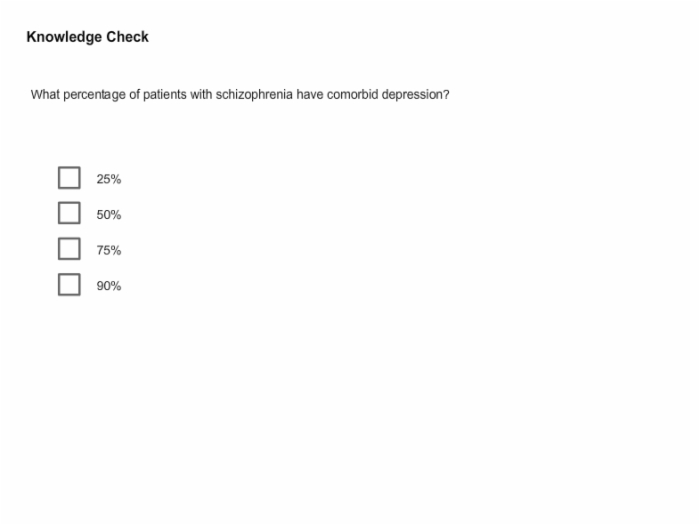 Knowledge Check

What percentage of patients with schizophrenia have comorbid depression?

25%

50%

75%

90%